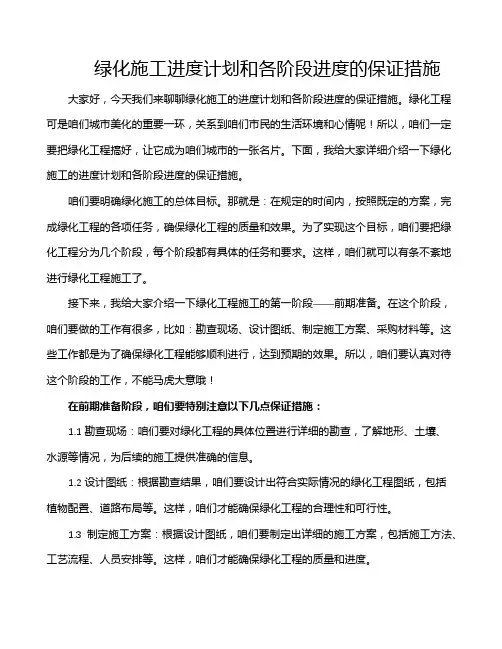 绿化施工进度计划和各阶段进度的保证措施

大家好，今天我们来聊聊绿化施工的进度计划和各阶段进度的保证措施。绿化工程可是咱们城市美化的重要一环，关系到咱们市民的生活环境和心情呢！所以，咱们一定要把绿化工程搞好，让它成为咱们城市的一张名片。下面，我给大家详细介绍一下绿化施工的进度计划和各阶段进度的保证措施。

咱们要明确绿化施工的总体目标。那就是：在规定的时间内，按照既定的方案，完成绿化工程的各项任务，确保绿化工程的质量和效果。为了实现这个目标，咱们要把绿化工程分为几个阶段，每个阶段都有具体的任务和要求。这样，咱们就可以有条不紊地进行绿化工程施工了。

接下来，我给大家介绍一下绿化工程施工的第一阶段——前期准备。在这个阶段，咱们要做的工作有很多，比如：勘查现场、设计图纸、制定施工方案、采购材料等。这些工作都是为了确保绿化工程能够顺利进行，达到预期的效果。所以，咱们要认真对待这个阶段的工作，不能马虎大意哦！

在前期准备阶段，咱们要特别注意以下几点保证措施：

1.1 勘查现场：咱们要对绿化工程的具体位置进行详细的勘查，了解地形、土壤、水源等情况，为后续的施工提供准确的信息。

1.2 设计图纸：根据勘查结果，咱们要设计出符合实际情况的绿化工程图纸，包括植物配置、道路布局等。这样，咱们才能确保绿化工程的合理性和可行性。

1.3 制定施工方案：根据设计图纸，咱们要制定出详细的施工方案，包括施工方法、工艺流程、人员安排等。这样，咱们才能确保绿化工程的质量和进度。